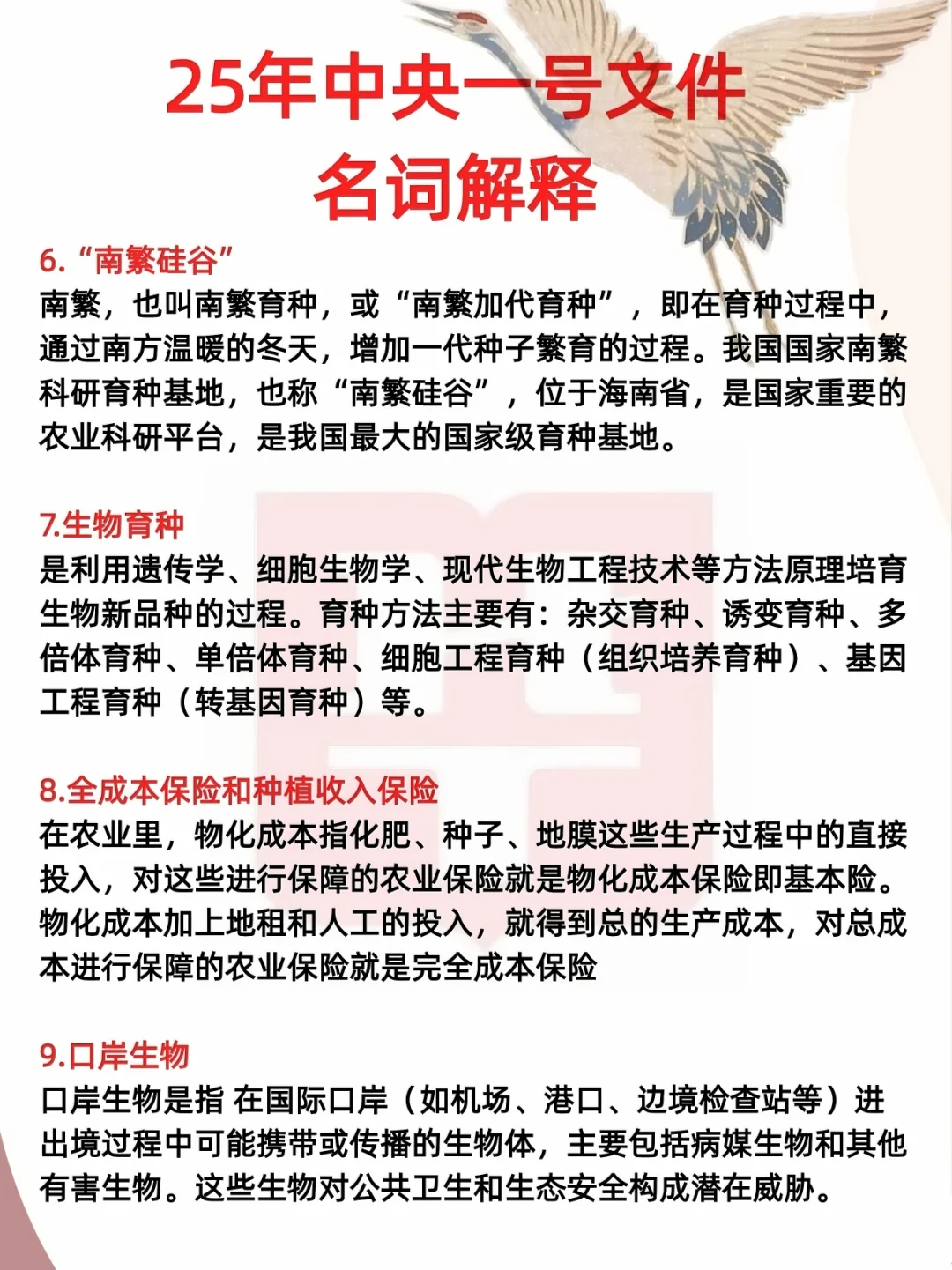 25年中央一号文件
名词解释

6. “南繁硅谷”
南繁，也叫南繁育种，或“南繁加代育种”，即在育种过程中，通过南方温暖的冬天，增加一代种子繁育的过程。我国国家南繁科研育种基地，也称“南繁硅谷”，位于海南省，是国家重要的农业科研平台，是我国最大的国家级育种基地。

7.生物育种
是利用遗传学、细胞生物学、现代生物工程技术等方法原理培育生物新品种的过程。育种方法主要有：杂交育种、诱变育种、多倍体育种、单倍体育种、细胞工程育种（组织培养育种）、基因工程育种（转基因育种）等。

8.全成本保险和种植收入保险
在农业里，物化成本指化肥、种子、地膜这些生产过程中的直接投入，对这些进行保障的农业保险就是物化成本保险即基本险。物化成本加上地租和人工的投入，就得到总的生产成本，对总成本进行保障的农业保险就是完全成本保险

9.口岸生物
口岸生物是指 在国际口岸（如机场、港口、边境检查站等）进出境过程中可能携带或传播的生物体，主要包括病媒生物和其他有害生物。这些生物对公共卫生和生态安全构成潜在威胁。